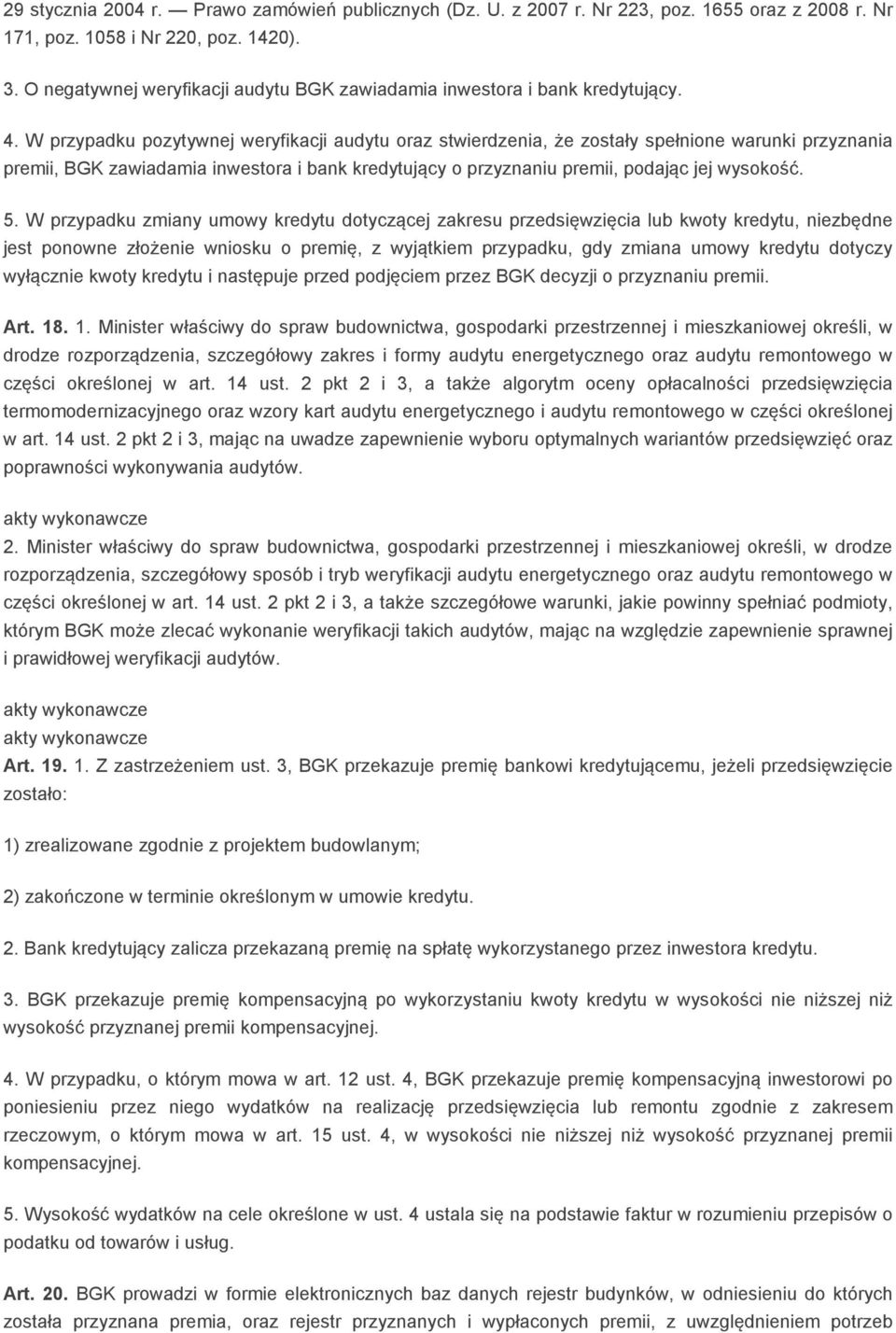 29 stycznia 2004 r. — Prawo zamówień publicznych (Dz. U. z 2007 r. Nr 223, poz. 1655 oraz z 2008 r. Nr 171, poz. 1058 i Nr 220, poz. 1420).

3. O negatywnej weryfikacji audytu BGK zawiadamia inwestora i bank kredytujący.

4. W przypadku pozytywnej weryfikacji audytu oraz stwierdzenia, że zostały spełnione warunki przyznania premii, BGK zawiadamia inwestora i bank kredytujący o przyznaniu premii, podając jej wysokość.

5. W przypadku zmiany umowy kredytu dotyczącej zakresu przedsięwzięcia lub kwoty kredytu, niezbędne jest ponowne złożenie wniosku o premię, z wyjątkiem przypadku, gdy zmiana umowy kredytu dotyczy wyłącznie kwoty kredytu i następuje przed podjęciem przez BGK decyzji o przyznaniu premii.

Art. 18. 1. Minister właściwy do spraw budownictwa, gospodarki przestrzennej i mieszkaniowej określi, w drodze rozporządzenia, szczegółowy zakres i formy audytu energetycznego oraz audytu remontowego w części określonej w art. 14 ust. 2 pkt 2 i 3, a także algorytm oceny opłacalności przedsięwzięcia termomodernizacyjnego oraz wzory kart audytu energetycznego i audytu remontowego w części określonej w art. 14 ust. 2 pkt 2 i 3, mając na uwadze zapewnienie wyboru optymalnych wariantów przedsięwzięć oraz poprawności wykonywania audytów.

akty wykonawcze
2. Minister właściwy do spraw budownictwa, gospodarki przestrzennej i mieszkaniowej określi, w drodze rozporządzenia, szczegółowy sposób i tryb weryfikacji audytu energetycznego oraz audytu remontowego w części określonej w art. 14 ust. 2 pkt 2 i 3, a także szczegółowe warunki, jakie powinny spełniać podmioty, którym BGK może zlecać wykonanie weryfikacji takich audytów, mając na względzie zapewnienie sprawnej i prawidłowej weryfikacji audytów.

akty wykonawcze
akty wykonawcze
Art. 19. 1. Z zastrzeżeniem ust. 3, BGK przekazuje premię bankowi kredytującemu, jeżeli przedsięwzięcie zostało:

1) zrealizowane zgodnie z projektem budowlanym;

2) zakończone w terminie określonym w umowie kredytu.

2. Bank kredytujący zalicza przekazaną premię na spłatę wykorzystanego przez inwestora kredytu.

3. BGK przekazuje premię kompensacyjną po wykorzystaniu kwoty kredytu w wysokości nie niższej niż wysokość przyznanej premii kompensacyjnej.

4. W przypadku, o którym mowa w art. 12 ust. 4, BGK przekazuje premię kompensacyjną inwestorowi po poniesieniu przez niego wydatków na realizację przedsięwzięcia lub remontu zgodnie z zakresem rzeczowym, o którym mowa w art. 15 ust. 4, w wysokości nie niższej niż wysokość przyznanej premii kompensacyjnej.

5. Wysokość wydatków na cele określone w ust. 4 ustala się na podstawie faktur w rozumieniu przepisów o podatku od towarów i usług.

Art. 20. BGK prowadzi w formie elektronicznych baz danych rejestr budynków, w odniesieniu do których została przyznana premia, oraz rejestr przyznanych i wypłaconych premii, z uwzględnieniem potrzeb